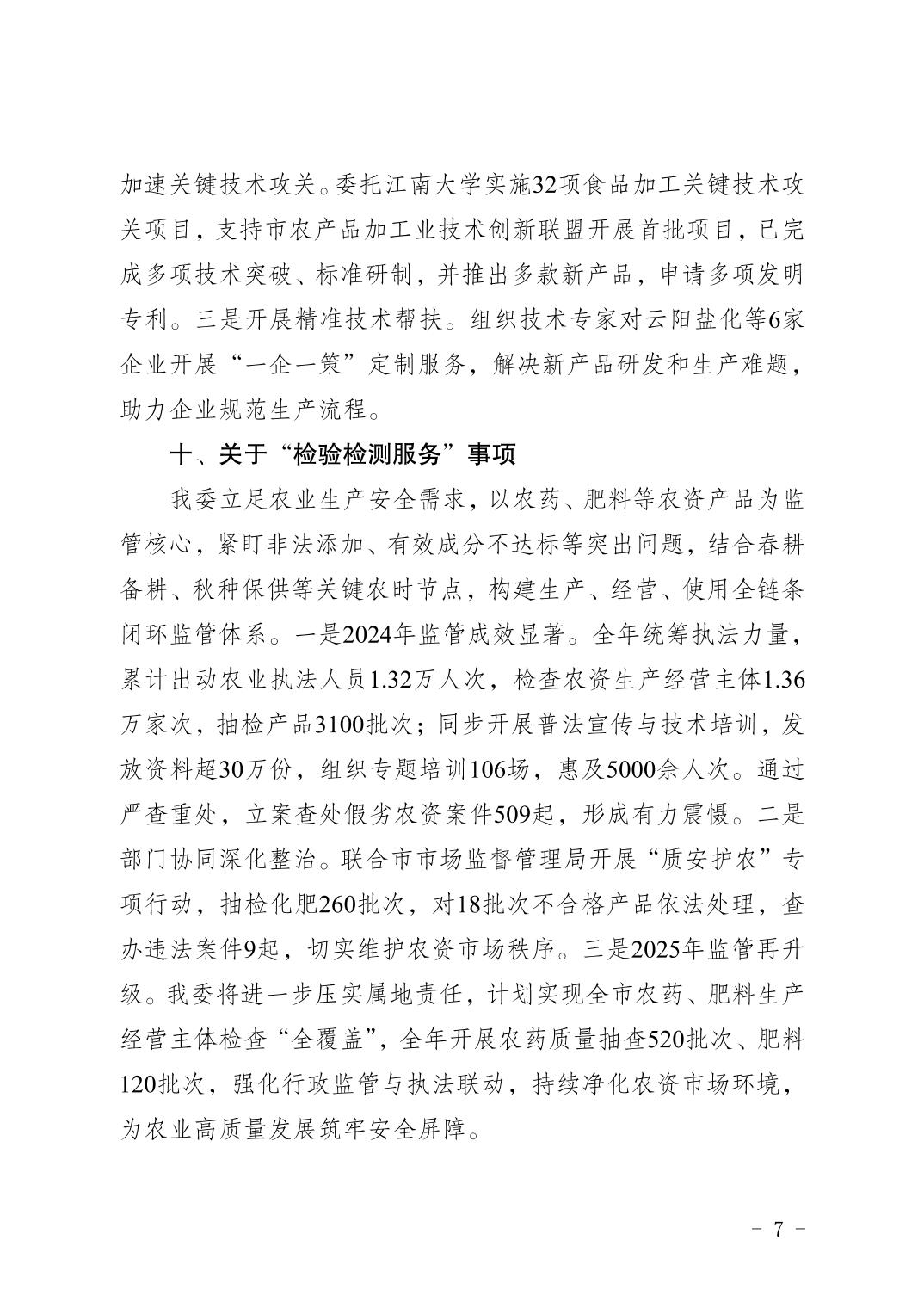 加速关键技术攻关。委托江南大学实施32项食品加工关键技术攻关项目，支持市农产品加工业技术创新联盟开展首批项目，已完成多项技术突破、标准研制，并推出多款新产品，申请多项发明专利。三是开展精准技术帮扶。组织技术专家对云阳盐化等6家企业开展“一企一策”定制服务，解决新产品研发和生产难题，助力企业规范生产流程。

十、关于“检验检测服务”事项

我委立足农业生产安全需求，以农药、肥料等农资产品为监管核心，紧盯非法添加、有效成分不达标等突出问题，结合春耕备耕、秋种保供等关键农时节点，构建生产、经营、使用全链条闭环监管体系。一是2024年监管成效显著。全年统筹执法力量，累计出动农业执法人员1.32万人次，检查农资生产经营主体1.36万家次，抽检产品3100批次；同步开展普法宣传与技术培训，发放资料超30万份，组织专题培训106场，惠及5000余人次。通过严查重处，立案查处假劣农资案件509起，形成有力震慑。二是部门协同深化整治。联合市市场监督管理局开展“质安护农”专项行动，抽检化肥260批次，对18批次不合格产品依法处理，查办违法案件9起，切实维护农资市场秩序。三是2025年监管再升级。我委将进一步压实属地责任，计划实现全市农药、肥料生产经营主体检查“全覆盖”，全年开展农药质量抽查520批次、肥料120批次，强化行政监管与执法联动，持续净化农资市场环境，为农业高质量发展筑牢安全屏障。

－ 7 －